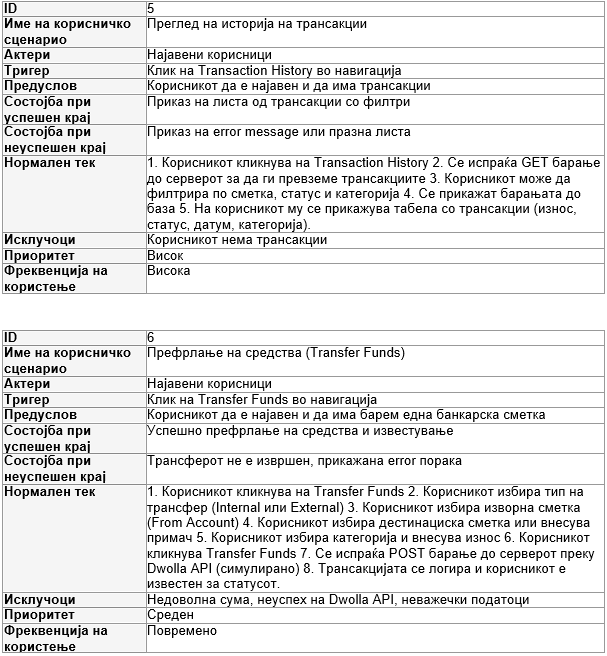 | ID | 5 |
|---|---|
| Име на корисничко сценарио | Преглед на историја на трансакции |
| Актери | Најавени корисници |
| Тригер | Клик на Transaction History во навигација |
| Предуслов | Корисникот да е најавен и да има трансакции |
| Состојба при успешен крај | Приказ на листа од трансакции со филтри |
| Состојба при неуспешен крај | Приказ на error message или празна листа |
| Нормален тек | 1. Корисникот кликнува на Transaction History 2. Се испраќа GET барање до серверот за да ги превземе трансакциите 3. Корисникот може да филтрира по сметка, статус и категорија 4. Се прикажат барањата до база 5. На корисникот му се прикажува табела со трансакции (износ, статус, датум, категорија). |
| Исклучоци | Корисникот нема трансакции |
| Приоритет | Висок |
| Фреквенција на користење | Висока |

| ID | 6 |
|---|---|
| Име на корисничко сценарио | Префрлање на средства (Transfer Funds) |
| Актери | Најавени корисници |
| Тригер | Клик на Transfer Funds во навигација |
| Предуслов | Корисникот да е најавен и да има барем една банкарска сметка |
| Состојба при успешен крај | Успешно префрлање на средства и известување |
| Состојба при неуспешен крај | Трансферот не е извршен, прикажана error порака |
| Нормален тек | 1. Корисникот кликнува на Transfer Funds 2. Корисникот избира тип на трансфер (Internal или External) 3. Корисникот избира изворна сметка (From Account) 4. Корисникот избира дестинациска сметка или внесува примач 5. Корисникот избира категорија и внесува износ 6. Корисникот кликнува Transfer Funds 7. Се испраќа POST барање до серверот преку Dwolla API (симулирано) 8. Трансакцијата се логира и корисникот е известен за статусот. |
| Исклучоци | Недоволна сума, неуспех на Dwolla API, неважечки податоци |
| Приоритет | Среден |
| Фреквенција на користење | Повремено |